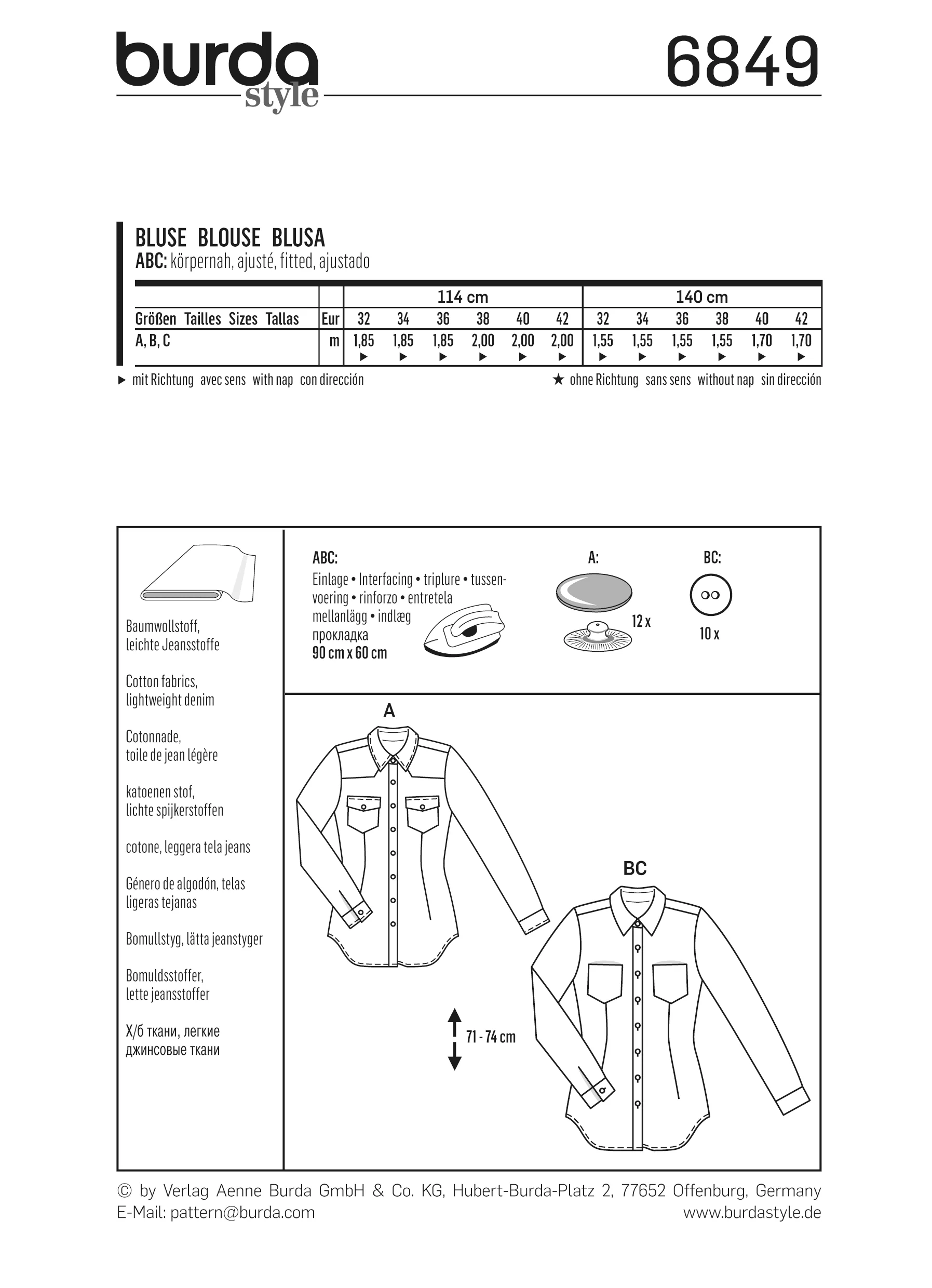 burda style

6849

BLUSE BLOUSE BLUSA
ABC: körpernah, ajusté, fitted, ajustado

| | | 114 cm | | | | | | 140 cm | | | | | |
|---|---|---|---|---|---|---|---|---|---|---|---|---|---|
| Größen Tailles Sizes Tallas | Eur | 32 | 34 | 36 | 38 | 40 | 42 | 32 | 34 | 36 | 38 | 40 | 42 |
| A, B, C | m | 1,85 ▶ | 1,85 ▶ | 1,85 ▶ | 2,00 ▶ | 2,00 ▶ | 2,00 ▶ | 1,55 ▶ | 1,55 ▶ | 1,55 ▶ | 1,55 ▶ | 1,70 ▶ | 1,70 ▶ |

▶ mit Richtung avec sens with nap con dirección

★ ohne Richtung sans sens without nap sin dirección

Baumwollstoff, leichte Jeansstoffe

Cotton fabrics, lightweight denim

Cotonnade, toile de jean légère

katoenen stof, lichte spijkerstoffen

cotone, leggera tela jeans

Género de algodón, telas ligeras tejanas

Bomullstyg, lätta jeanstyger

Bomuldsstoffer, lette jeansstoffer

Х/б ткани, легкие джинсовые ткани

ABC:
Einlage • Interfacing • triplure • tussenvoering • rinforzo • entretela mellanlägg • indlæg прокладка
90 cm x 60 cm

A:
12 x

BC:
10 x

A

BC

71 - 74 cm

© by Verlag Aenne Burda GmbH & Co. KG, Hubert-Burda-Platz 2, 77652 Offenburg, Germany
E-Mail: pattern@burda.com
www.burdastyle.de